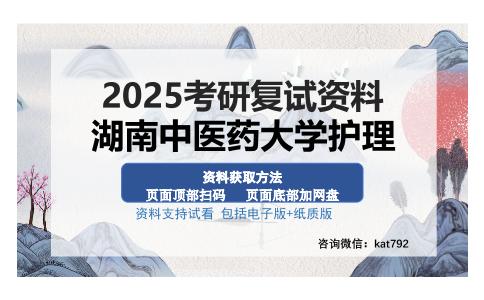 2025考研复试资料
湖南中医药大学护理

资料获取方法
页面顶部扫码　　页面底部加网盘

资料支持试看 包括电子版+纸质版

咨询微信：kat792